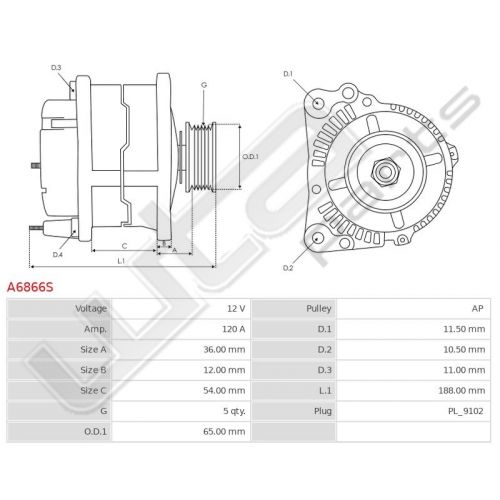 D.3

G

O.D.1

D.4

C

B

A

L.1

D.1

D.2

A6866S

| Voltage | 12 V | Pulley | AP |
|---|---|---|---|
| Amp. | 120 A | D.1 | 11.50 mm |
| Size A | 36.00 mm | D.2 | 10.50 mm |
| Size B | 12.00 mm | D.3 | 11.00 mm |
| Size C | 54.00 mm | L.1 | 188.00 mm |
| G | 5 qty. | Plug | PL_9102 |
| O.D.1 | 65.00 mm | | |